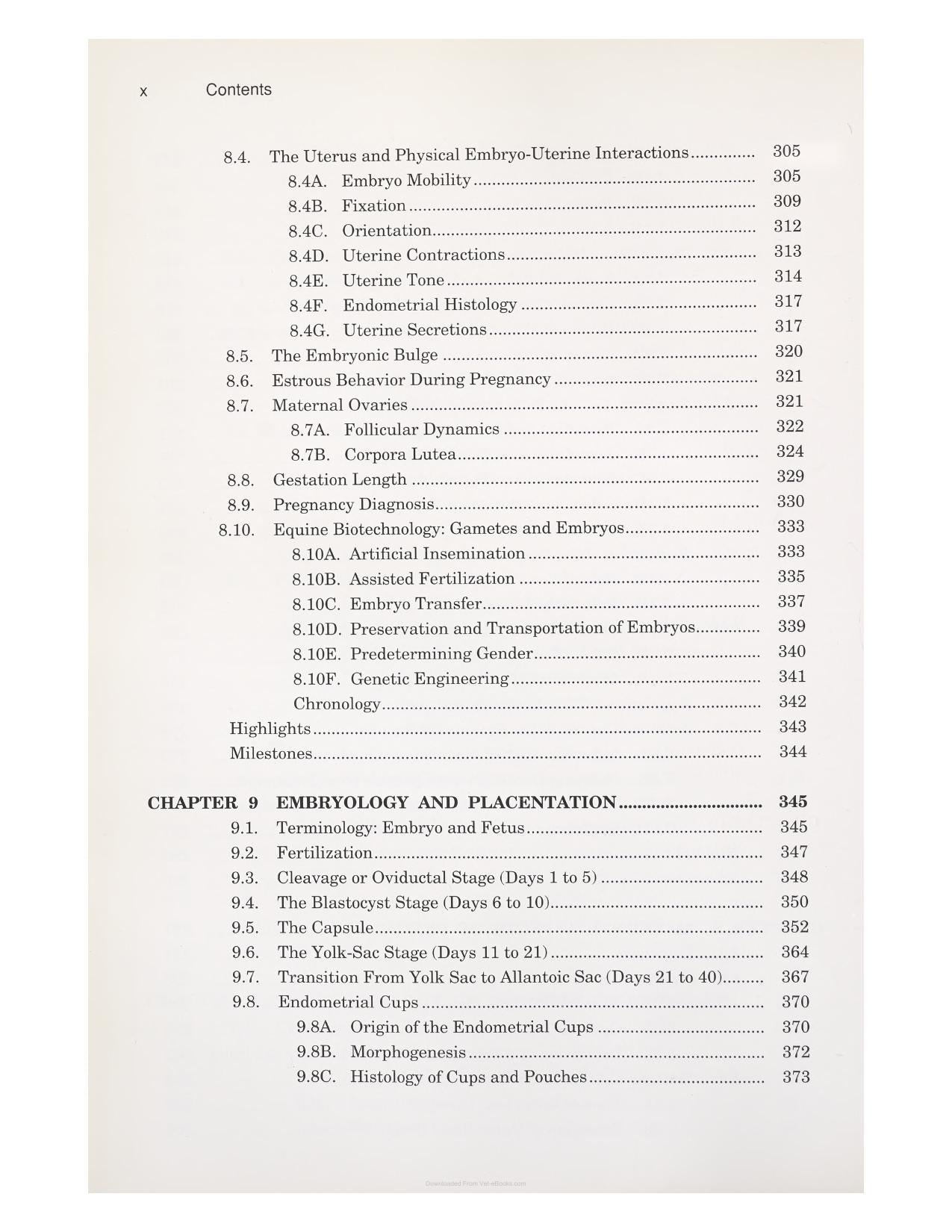 x Contents

8.4. The Uterus and Physical Embryo-Uterine Interactions 305
8.4A. Embryo Mobility 305
8.4B. Fixation 309
8.4C. Orientation 312
8.4D. Uterine Contractions 313
8.4E. Uterine Tone 314
8.4F. Endometrial Histology 317
8.4G. Uterine Secretions 317
8.5. The Embryonic Bulge 320
8.6. Estrous Behavior During Pregnancy 321
8.7. Maternal Ovaries 321
8.7A. Follicular Dynamics 322
8.7B. Corpora Lutea 324
8.8. Gestation Length 329
8.9. Pregnancy Diagnosis 330
8.10. Equine Biotechnology: Gametes and Embryos 333
8.10A. Artificial Insemination 333
8.10B. Assisted Fertilization 335
8.10C. Embryo Transfer 337
8.10D. Preservation and Transportation of Embryos 339
8.10E. Predetermining Gender 340
8.10F. Genetic Engineering 341
Chronology 342
Highlights 343
Milestones 344

CHAPTER 9 EMBRYOLOGY AND PLACENTATION 345
9.1. Terminology: Embryo and Fetus 345
9.2. Fertilization 347
9.3. Cleavage or Oviductal Stage (Days 1 to 5) 348
9.4. The Blastocyst Stage (Days 6 to 10) 350
9.5. The Capsule 352
9.6. The Yolk-Sac Stage (Days 11 to 21) 364
9.7. Transition From Yolk Sac to Allantoic Sac (Days 21 to 40) 367
9.8. Endometrial Cups 370
9.8A. Origin of the Endometrial Cups 370
9.8B. Morphogenesis 372
9.8C. Histology of Cups and Pouches 373

Downloaded From Vet-eBooks.com